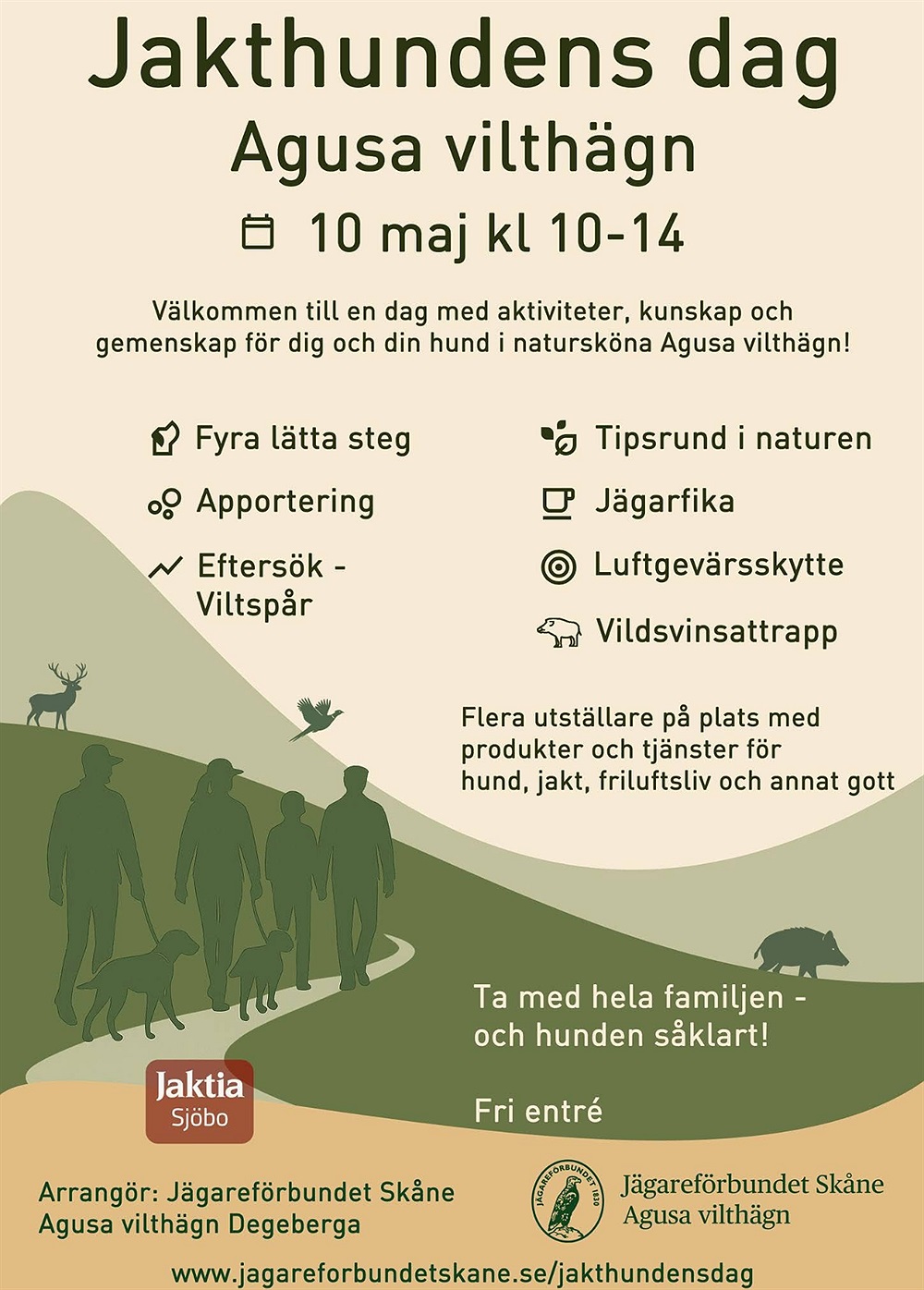 Jakthundens dag

Agusa vilthägn

10 maj kl 10-14

Välkommen till en dag med aktiviteter, kunskap och gemenskap för dig och din hund i natursköna Agusa vilthägn!

Fyra lätta steg

Apportering

Eftersök - Viltspår

Tipsrund i naturen

Jägarfika

Luftgevärsskytte

Vildsvinsattrapp

Flera utställare på plats med produkter och tjänster för hund, jakt, friluftsliv och annat gott

Ta med hela familjen - och hunden såklart!

Fri entré

Jaktia Sjöbo

Arrangör: Jägareförbundet Skåne
Agusa vilthägn Degeberga

JÄGAREFÖRBUNDET 1830

Jägareförbundet Skåne
Agusa vilthägn

www.jagareforbundetskane.se/jakthundensdag